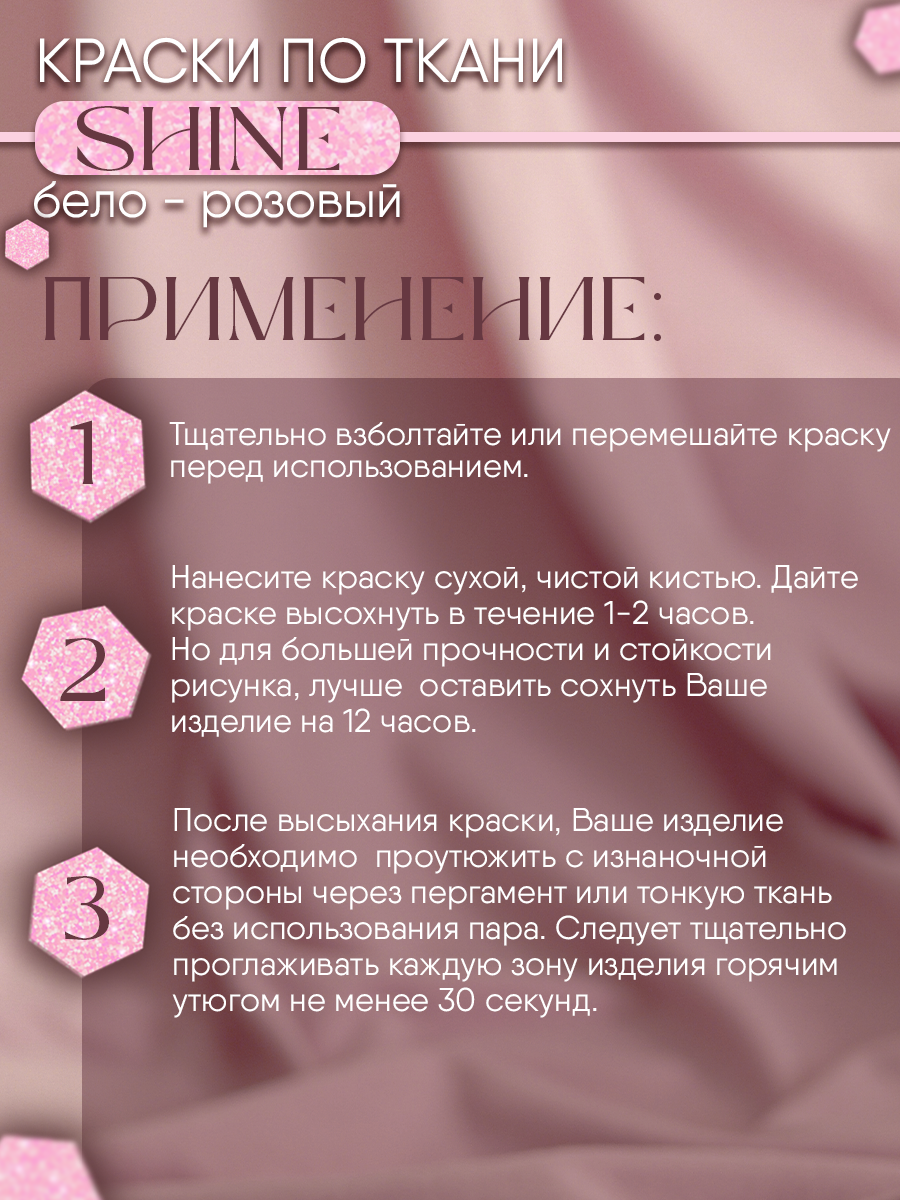 КРАСКИ ПО ТКАНИ

SHINE

бело - розовый

ПРИМЕНЕНИЕ:

1

Тщательно взболтайте или перемешайте краску перед использованием.

2

Нанесите краску сухой, чистой кистью. Дайте краске высохнуть в течение 1-2 часов. Но для большей прочности и стойкости рисунка, лучше оставить сохнуть Ваше изделие на 12 часов.

3

После высыхания краски, Ваше изделие необходимо проутюжить с изнаночной стороны через пергамент или тонкую ткань без использования пара. Следует тщательно проглаживать каждую зону изделия горячим утюгом не менее 30 секунд.